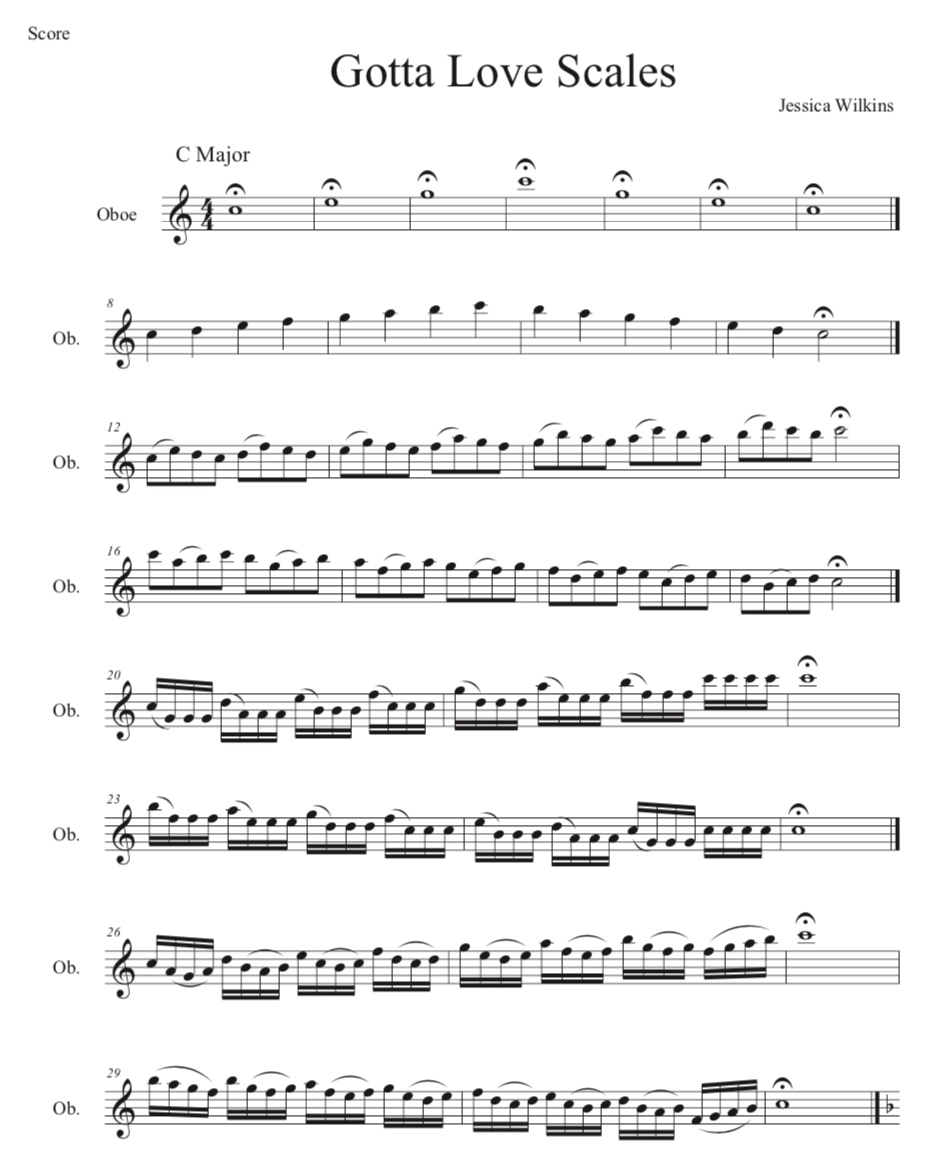 Score

Gotta Love Scales

Jessica Wilkins

C Major

Oboe

8

Ob.

12

Ob.

16

Ob.

20

Ob.

23

Ob.

26

Ob.

29

Ob.